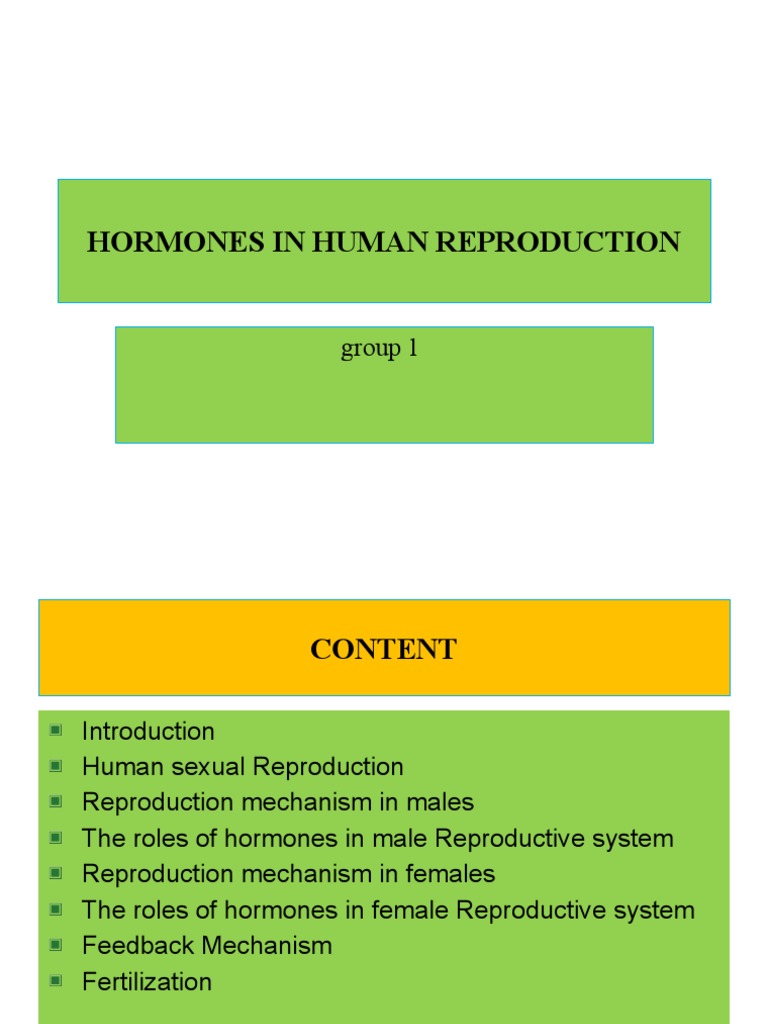 HORMONES IN HUMAN REPRODUCTION

group 1

CONTENT

- Introduction
- Human sexual Reproduction
- Reproduction mechanism in males
- The roles of hormones in male Reproductive system
- Reproduction mechanism in females
- The roles of hormones in female Reproductive system
- Feedback Mechanism
- Fertilization